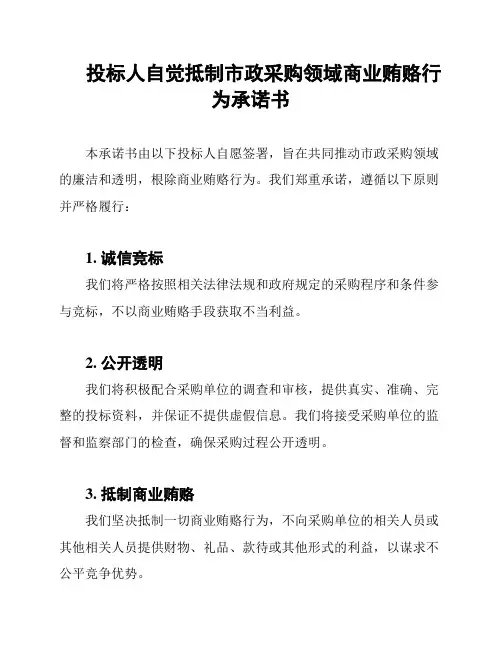 投标人自觉抵制市政采购领域商业贿赂行为承诺书

本承诺书由以下投标人自愿签署，旨在共同推动市政采购领域的廉洁和透明，根除商业贿赂行为。我们郑重承诺，遵循以下原则并严格履行：

1. 诚信竞标

我们将严格按照相关法律法规和政府规定的采购程序和条件参与竞标，不以商业贿赂手段获取不当利益。

2. 公开透明

我们将积极配合采购单位的调查和审核，提供真实、准确、完整的投标资料，并保证不提供虚假信息。我们将接受采购单位的监督和监察部门的检查，确保采购过程公开透明。

3. 抵制商业贿赂

我们坚决抵制一切商业贿赂行为，不向采购单位的相关人员或其他相关人员提供财物、礼品、款待或其他形式的利益，以谋求不公平竞争优势。